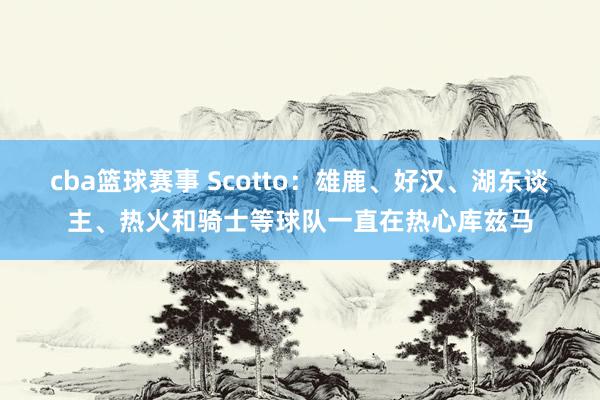 cba篮球赛事 Scotto：雄鹿、好汉、湖东谈主、热火和骑士等球队一直在热心库兹马